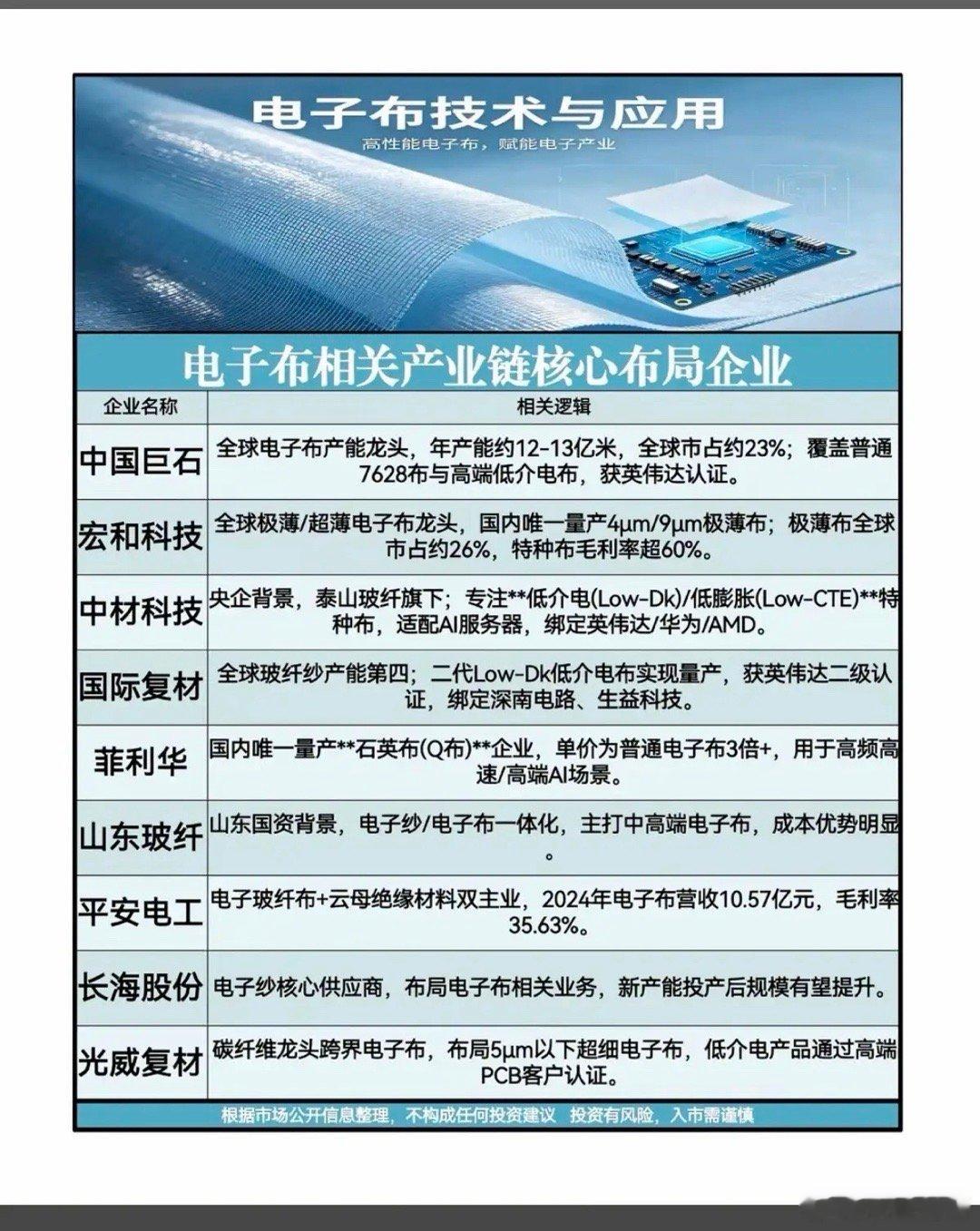 电子布技术与应用

高性能电子布，赋能电子产业

电子布相关产业链核心布局企业

| 企业名称 | 相关逻辑 |
|---|---|
| 中国巨石 | 全球电子布产能龙头，年产能约12-13亿米，全球市占约23%；覆盖普通7628布与高端低介电布，获英伟达认证。 |
| 宏和科技 | 全球极薄/超薄电子布龙头，国内唯一量产4μm/9μm极薄布；极薄布全球市占约26%，特种布毛利率超60%。 |
| 中材科技 | 央企背景，泰山玻纤旗下；专注**低介电(Low-Dk)/低膨胀(Low-CTE)**特种布，适配AI服务器，绑定英伟达/华为/AMD。 |
| 国际复材 | 全球玻纤纱产能第四；二代Low-Dk低介电布实现量产，获英伟达二级认证，绑定深南电路、生益科技。 |
| 菲利华 | 国内唯一量产**石英布(Q布)**企业，单价为普通电子布3倍+，用于高频高速/高端AI场景。 |
| 山东玻纤 | 山东国资背景，电子纱/电子布一体化，主打中高端电子布，成本优势明显。 |
| 平安电工 | 电子玻纤布+云母绝缘材料双主业，2024年电子布营收10.57亿元，毛利率35.63%。 |
| 长海股份 | 电子纱核心供应商，布局电子布相关业务，新产能投产后规模有望提升。 |
| 光威复材 | 碳纤维龙头跨界电子布，布局5μm以下超细电子布，低介电产品通过高端PCB客户认证。 |

根据市场公开信息整理，不构成任何投资建议 投资有风险，入市需谨慎